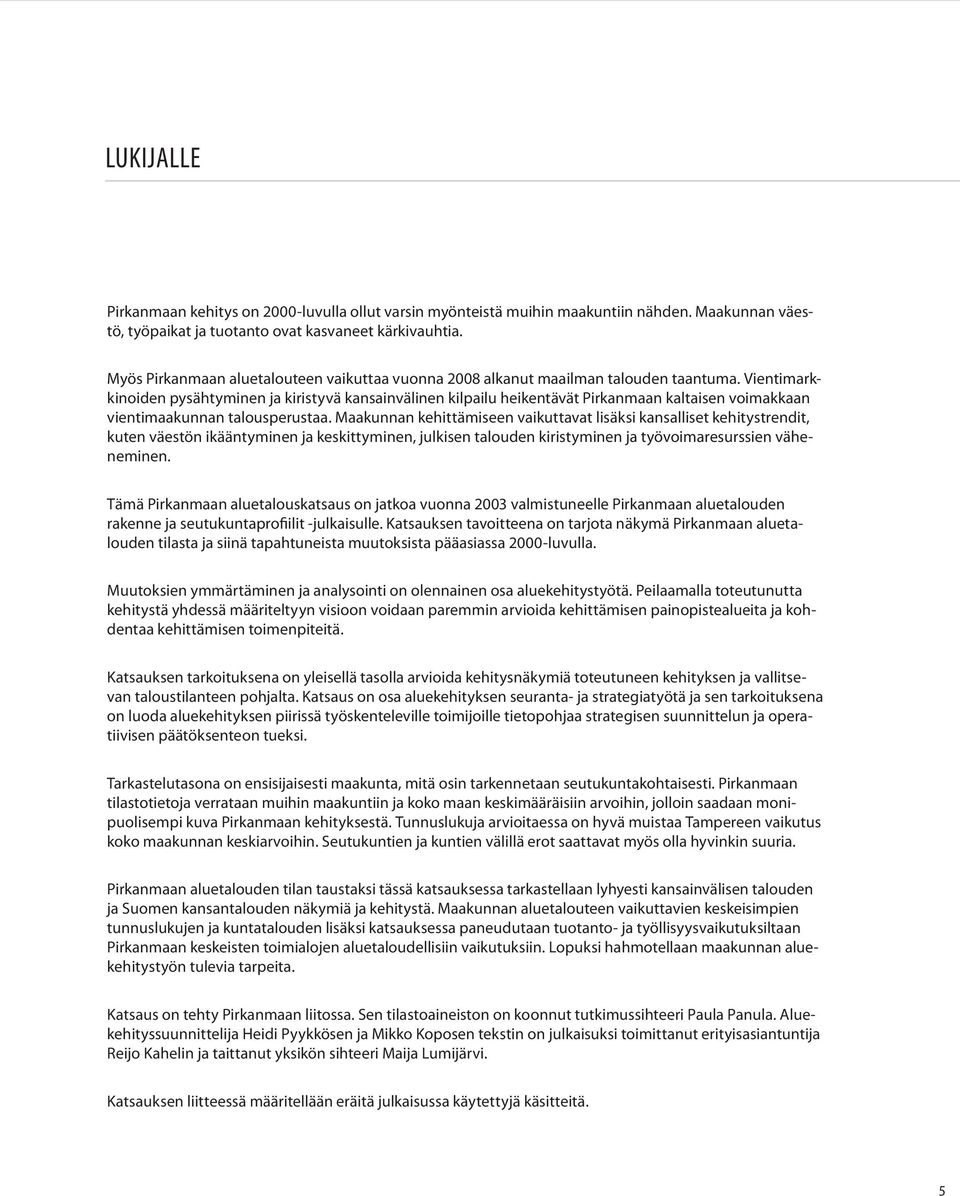 LUKIJALLE

Pirkanmaan kehitys on 2000-luvulla ollut varsin myönteistä muihin maakuntiin nähden. Maakunnan väestö, työpaikat ja tuotanto ovat kasvaneet kärkivauhtia.

Myös Pirkanmaan aluetalouteen vaikuttaa vuonna 2008 alkanut maailman talouden taantuma. Vientimarkkinoiden pysähtyminen ja kiristyvä kansainvälinen kilpailu heikentävät Pirkanmaan kaltaisen voimakkaan vientimaakunnan talousperustaa. Maakunnan kehittämiseen vaikuttavat lisäksi kansalliset kehitystrendit, kuten väestön ikääntyminen ja keskittyminen, julkisen talouden kiristyminen ja työvoimaresurssien väheneminen.

Tämä Pirkanmaan aluetalouskatsaus on jatkoa vuonna 2003 valmistuneelle Pirkanmaan aluetalouden rakenne ja seutukuntaprofiilit -julkaisulle. Katsauksen tavoitteena on tarjota näkymä Pirkanmaan aluetalouden tilasta ja siinä tapahtuneista muutoksista pääasiassa 2000-luvulla.

Muutoksien ymmärtäminen ja analysointi on olennainen osa aluekehitystyötä. Peilaamalla toteutunutta kehitystä yhdessä määriteltyyn visioon voidaan paremmin arvioida kehittämisen painopistealueita ja kohdentaa kehittämisen toimenpiteitä.

Katsauksen tarkoituksena on yleisellä tasolla arvioida kehitysnäkymiä toteutuneen kehityksen ja vallitsevan taloustilanteen pohjalta. Katsaus on osa aluekehityksen seuranta- ja strategiatyötä ja sen tarkoituksena on luoda aluekehityksen piirissä työskenteleville toimijoille tietopohjaa strategisen suunnittelun ja operatiivisen päätöksenteon tueksi.

Tarkastelutasona on ensisijaisesti maakunta, mitä osin tarkennetaan seutukuntakohtaisesti. Pirkanmaan tilastotietoja verrataan muihin maakuntiin ja koko maan keskimääräisiin arvoihin, jolloin saadaan monipuolisempi kuva Pirkanmaan kehityksestä. Tunnuslukuja arvioitaessa on hyvä muistaa Tampereen vaikutus koko maakunnan keskiarvoihin. Seutukuntien ja kuntien välillä erot saattavat myös olla hyvinkin suuria.

Pirkanmaan aluetalouden tilan taustaksi tässä katsauksessa tarkastellaan lyhyesti kansainvälisen talouden ja Suomen kansantalouden näkymiä ja kehitystä. Maakunnan aluetalouteen vaikuttavien keskeisimpien tunnuslukujen ja kuntatalouden lisäksi katsauksessa paneudutaan tuotanto- ja työllisyysvaikutuksiltaan Pirkanmaan keskeisten toimialojen aluetaloudellisiin vaikutuksiin. Lopuksi hahmotellaan maakunnan aluekehitystyön tulevia tarpeita.

Katsaus on tehty Pirkanmaan liitossa. Sen tilastoaineiston on koonnut tutkimussihteeri Paula Panula. Aluekehityssuunnittelija Heidi Pyykkösen ja Mikko Koposen tekstin on julkaisuksi toimittanut erityisasiantuntija Reijo Kahelin ja taittanut yksikön sihteeri Maija Lumijärvi.

Katsauksen liitteessä määritellään eräitä julkaisussa käytettyjä käsitteitä.

5